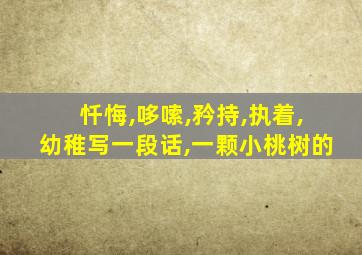 忏悔,哆嗦,矜持,执着,
幼稚写一段话,一颗小桃树的